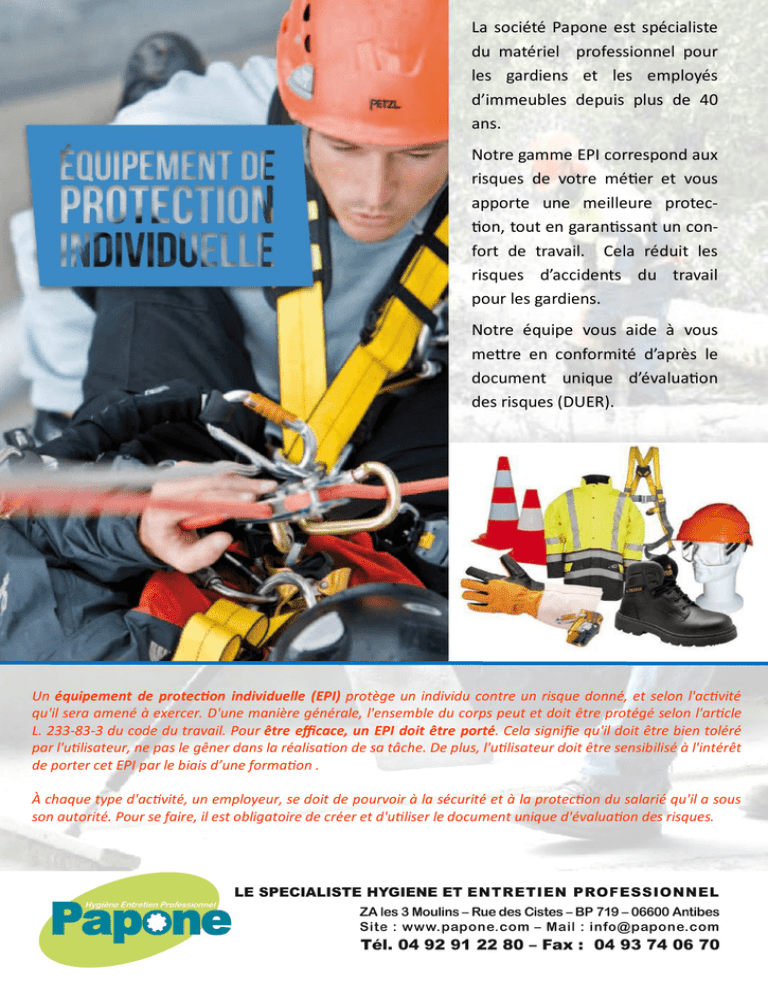 PETZL

ÉQUIPEMENT DE PROTECTION INDIVIDUELLE

La société Papone est spécialiste du matériel professionnel pour les gardiens et les employés d'immeubles depuis plus de 40 ans.

Notre gamme EPI correspond aux risques de votre métier et vous apporte une meilleure protection, tout en garantissant un confort de travail. Cela réduit les risques d'accidents du travail pour les gardiens.

Notre équipe vous aide à vous mettre en conformité d'après le document unique d'évaluation des risques (DUER).

Un équipement de protection individuelle (EPI) protège un individu contre un risque donné, et selon l'activité qu'il sera amené à exercer. D'une manière générale, l'ensemble du corps peut et doit être protégé selon l'article L. 233-83-3 du code du travail. Pour être efficace, un EPI doit être porté. Cela signifie qu'il doit être bien toléré par l'utilisateur, ne pas le gêner dans la réalisation de sa tâche. De plus, l'utilisateur doit être sensibilisé à l'intérêt de porter cet EPI par le biais d'une formation .

À chaque type d'activité, un employeur, se doit de pourvoir à la sécurité et à la protection du salarié qu'il a sous son autorité. Pour se faire, il est obligatoire de créer et d'utiliser le document unique d'évaluation des risques.

Hygiène Entretien Professionnel
Papone

LE SPECIALISTE HYGIENE ET ENTRETIEN PROFESSIONNEL
ZA les 3 Moulins – Rue des Cistes – BP 719 – 06600 Antibes
Site : www.papone.com – Mail : info@papone.com
Tél. 04 92 91 22 80 – Fax : 04 93 74 06 70